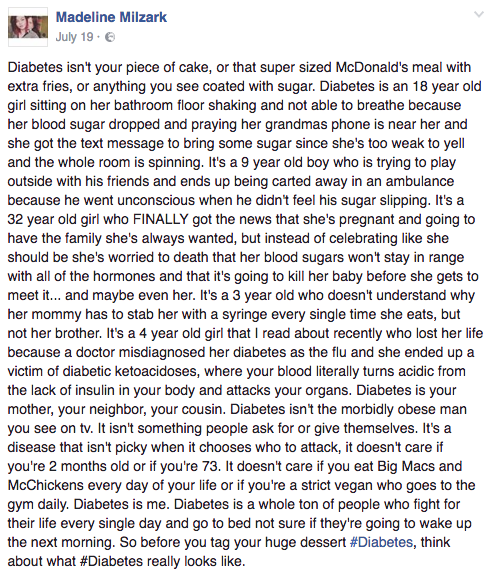 Madeline Milzark
July 19 ·

Diabetes isn't your piece of cake, or that super sized McDonald's meal with extra fries, or anything you see coated with sugar. Diabetes is an 18 year old girl sitting on her bathroom floor shaking and not able to breathe because her blood sugar dropped and praying her grandmas phone is near her and she got the text message to bring some sugar since she's too weak to yell and the whole room is spinning. It's a 9 year old boy who is trying to play outside with his friends and ends up being carted away in an ambulance because he went unconscious when he didn't feel his sugar slipping. It's a 32 year old girl who FINALLY got the news that she's pregnant and going to have the family she's always wanted, but instead of celebrating like she should be she's worried to death that her blood sugars won't stay in range with all of the hormones and that it's going to kill her baby before she gets to meet it... and maybe even her. It's a 3 year old who doesn't understand why her mommy has to stab her with a syringe every single time she eats, but not her brother. It's a 4 year old girl that I read about recently who lost her life because a doctor misdiagnosed her diabetes as the flu and she ended up a victim of diabetic ketoacidoses, where your blood literally turns acidic from the lack of insulin in your body and attacks your organs. Diabetes is your mother, your neighbor, your cousin. Diabetes isn't the morbidly obese man you see on tv. It isn't something people ask for or give themselves. It's a disease that isn't picky when it chooses who to attack, it doesn't care if you're 2 months old or if you're 73. It doesn't care if you eat Big Macs and McChickens every day of your life or if you're a strict vegan who goes to the gym daily. Diabetes is me. Diabetes is a whole ton of people who fight for their life every single day and go to bed not sure if they're going to wake up the next morning. So before you tag your huge dessert #Diabetes, think about what #Diabetes really looks like.